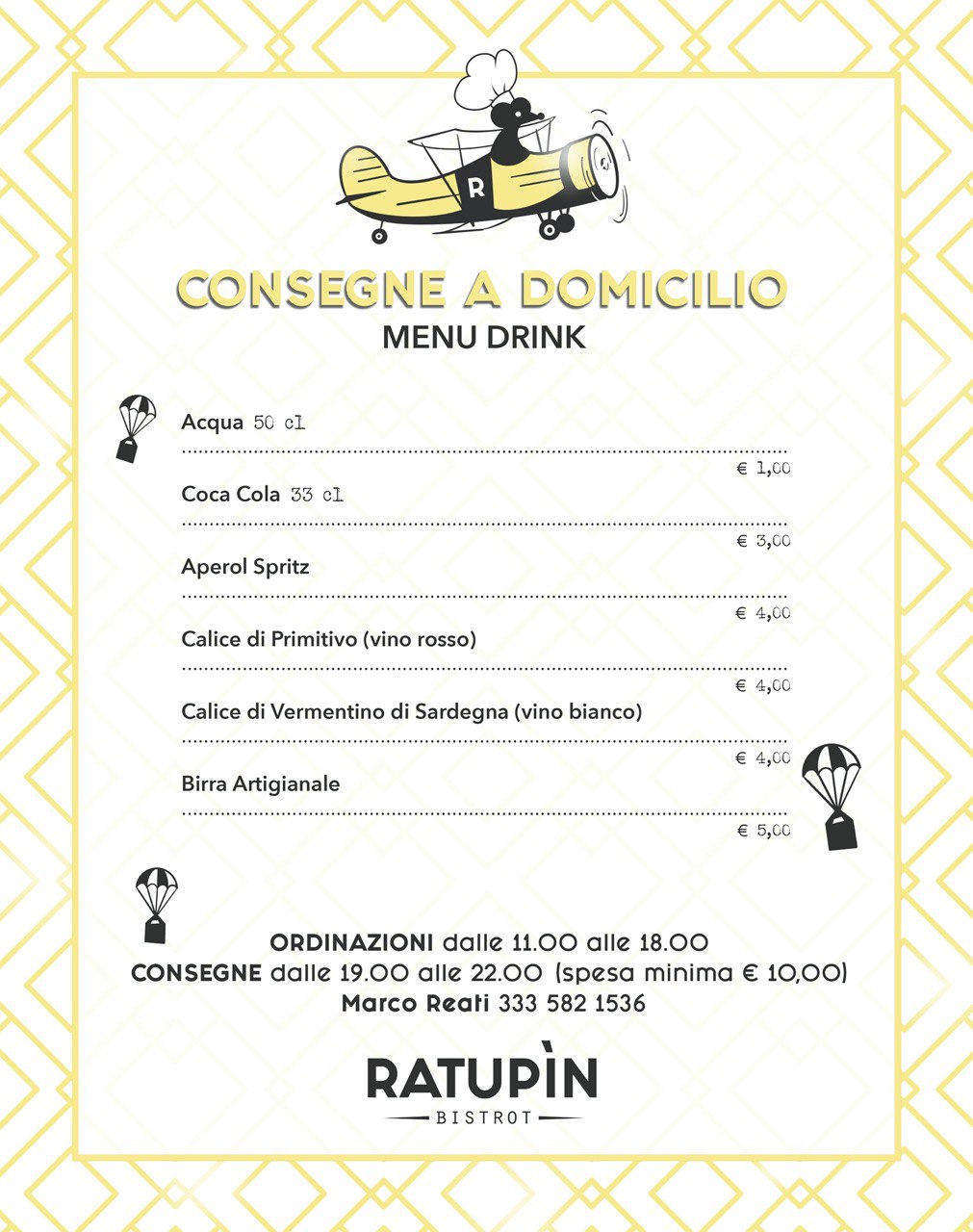 R

CONSEGNE A DOMICILIO
MENU DRINK

Acqua 50 cl
€ 1,00
Coca Cola 33 cl
€ 3,00
Aperol Spritz
€ 4,00
Calice di Primitivo (vino rosso)
€ 4,00
Calice di Vermentino di Sardegna (vino bianco)
€ 4,00
Birra Artigianale
€ 5,00

ORDINAZIONI dalle 11.00 alle 18.00
CONSEGNE dalle 19.00 alle 22.00 (spesa minima € 10,00)
Marco Reati 333 582 1536

RATUPÌN
BISTROT